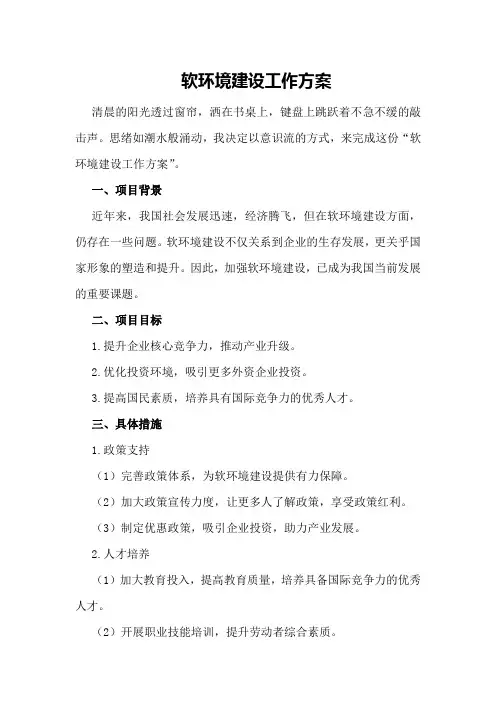 软环境建设工作方案

清晨的阳光透过窗帘，洒在书桌上，键盘上跳跃着不急不缓的敲击声。思绪如潮水般涌动，我决定以意识流的方式，来完成这份“软环境建设工作方案”。

一、项目背景

近年来，我国社会发展迅速，经济腾飞，但在软环境建设方面，仍存在一些问题。软环境建设不仅关系到企业的生存发展，更关乎国家形象的塑造和提升。因此，加强软环境建设，已成为我国当前发展的重要课题。

二、项目目标

1.提升企业核心竞争力，推动产业升级。

2.优化投资环境，吸引更多外资企业投资。

3.提高国民素质，培养具有国际竞争力的优秀人才。

三、具体措施

1.政策支持

（1）完善政策体系，为软环境建设提供有力保障。

（2）加大政策宣传力度，让更多人了解政策，享受政策红利。

（3）制定优惠政策，吸引企业投资，助力产业发展。

2.人才培养

（1）加大教育投入，提高教育质量，培养具备国际竞争力的优秀人才。

（2）开展职业技能培训，提升劳动者综合素质。